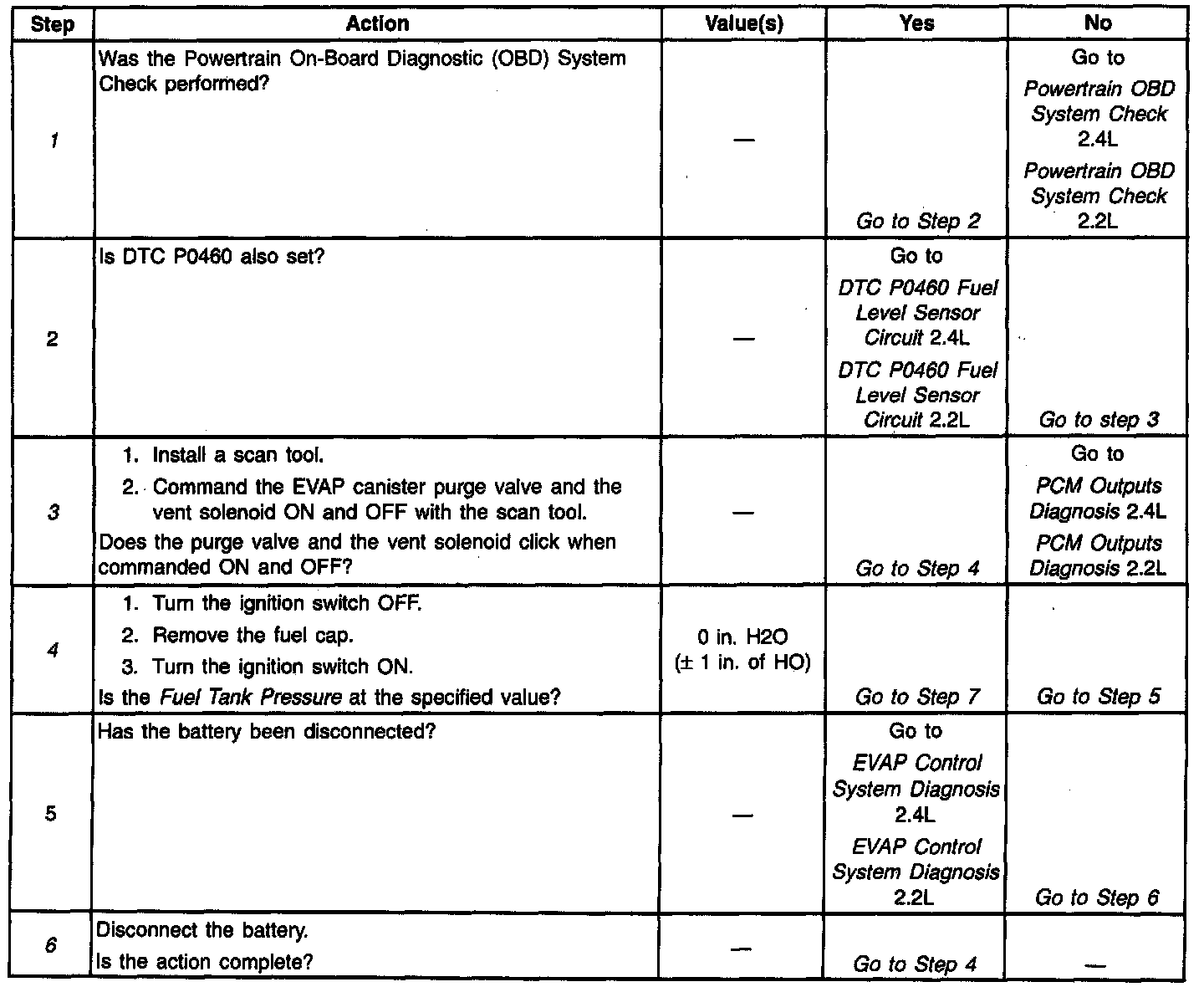 | Step | Action | Value(s) | Yes | No |
|---|---|---|---|---|
| 1 | Was the Powertrain On-Board Diagnostic (OBD) System Check performed? | — | Go to Step 2 | Go to Powertrain OBD System Check 2.4L Powertrain OBD System Check 2.2L |
| 2 | Is DTC P0460 also set? | — | Go to DTC P0460 Fuel Level Sensor Circuit 2.4L DTC P0460 Fuel Level Sensor Circuit 2.2L | Go to step 3 |
| 3 | 1. Install a scan tool. 2. Command the EVAP canister purge valve and the vent solenoid ON and OFF with the scan tool. Does the purge valve and the vent solenoid click when commanded ON and OFF? | — | Go to Step 4 | Go to PCM Outputs Diagnosis 2.4L PCM Outputs Diagnosis 2.2L |
| 4 | 1. Turn the ignition switch OFF. 2. Remove the fuel cap. 3. Turn the ignition switch ON. Is the Fuel Tank Pressure at the specified value? | 0 in. H2O (± 1 in. of HO) | Go to Step 7 | Go to Step 5 |
| 5 | Has the battery been disconnected? | — | Go to EVAP Control System Diagnosis 2.4L EVAP Control System Diagnosis 2.2L | Go to Step 6 |
| 6 | Disconnect the battery. Is the action complete? | — | Go to Step 4 | — |